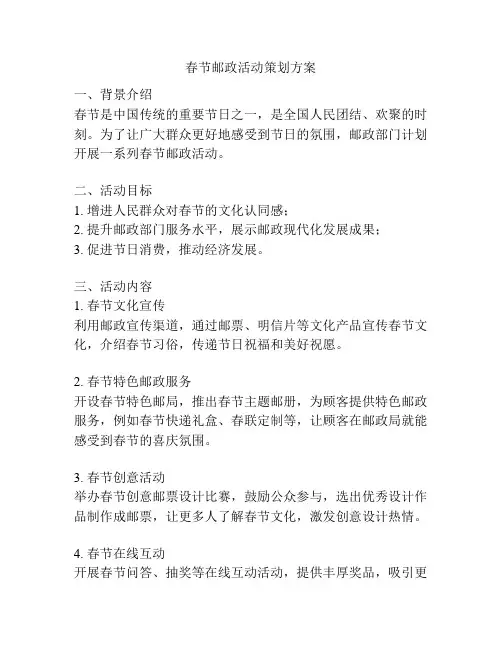 春节邮政活动策划方案

一、背景介绍
春节是中国传统的重要节日之一，是全国人民团结、欢聚的时刻。为了让广大群众更好地感受到节日的氛围，邮政部门计划开展一系列春节邮政活动。

二、活动目标
1. 增进人民群众对春节的文化认同感；
2. 提升邮政部门服务水平，展示邮政现代化发展成果；
3. 促进节日消费，推动经济发展。

三、活动内容
1. 春节文化宣传
利用邮政宣传渠道，通过邮票、明信片等文化产品宣传春节文化，介绍春节习俗，传递节日祝福和美好祝愿。

2. 春节特色邮政服务
开设春节特色邮局，推出春节主题邮册，为顾客提供特色邮政服务，例如春节快递礼盒、春联定制等，让顾客在邮政局就能感受到春节的喜庆氛围。

3. 春节创意活动
举办春节创意邮票设计比赛，鼓励公众参与，选出优秀设计作品制作成邮票，让更多人了解春节文化，激发创意设计热情。

4. 春节在线互动
开展春节问答、抽奖等在线互动活动，提供丰厚奖品，吸引更